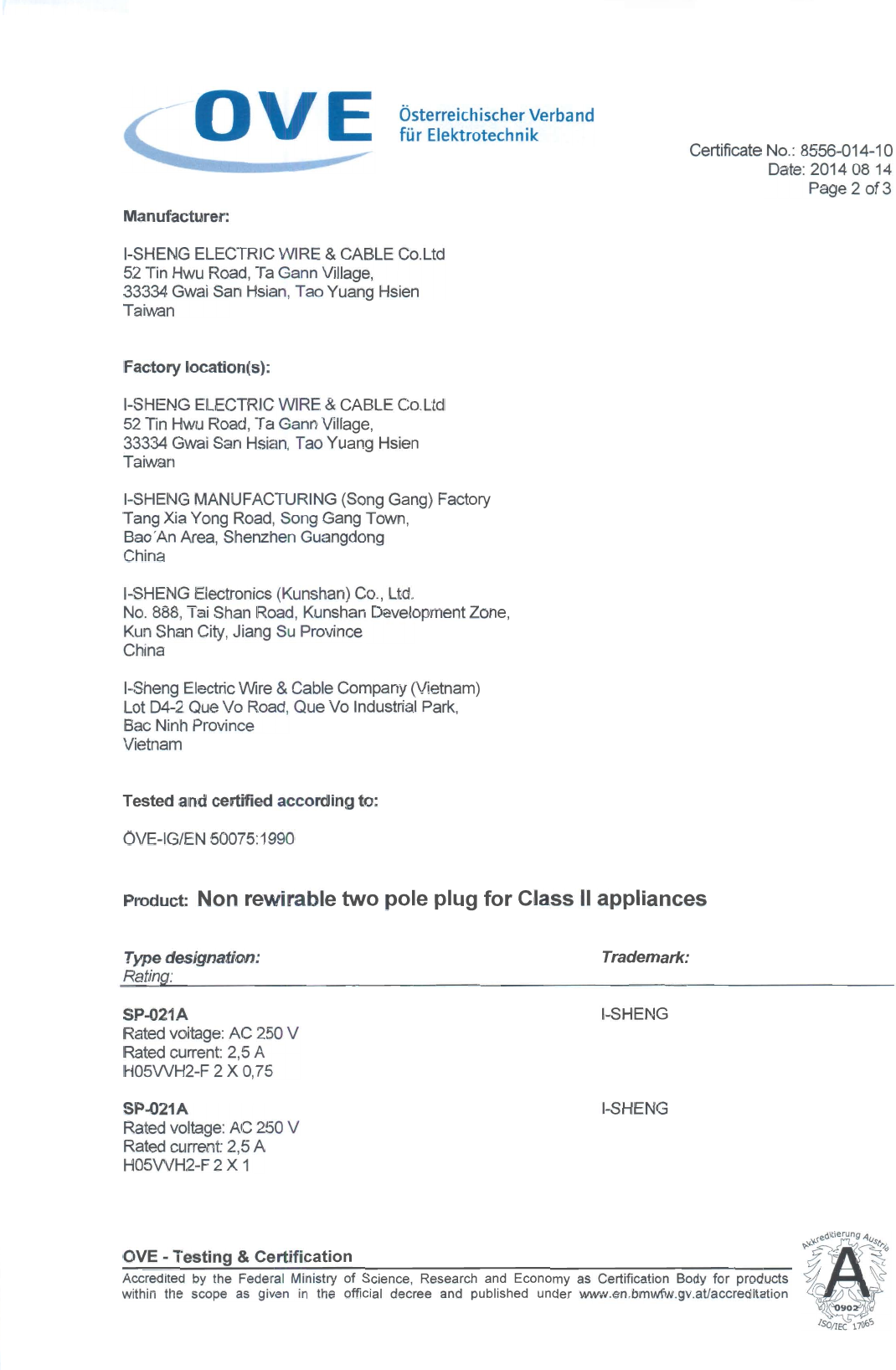 OVE

Österreichischer Verband
für Elektrotechnik

Certificate No.: 8556-014-10
Date: 2014 08 14
Page 2 of 3

Manufacturer:

I-SHENG ELECTRIC WIRE & CABLE Co.Ltd
52 Tin Hwu Road, Ta Gann Village,
33334 Gwai San Hsian, Tao Yuang Hsien
Taiwan

Factory location(s):

I-SHENG ELECTRIC WIRE & CABLE Co.Ltd
52 Tin Hwu Road, Ta Gann Village,
33334 Gwai San Hsian, Tao Yuang Hsien
Taiwan

I-SHENG MANUFACTURING (Song Gang) Factory
Tang Xia Yong Road, Song Gang Town,
Bao´An Area, Shenzhen Guangdong
China

I-SHENG Electronics (Kunshan) Co., Ltd.
No. 888, Tai Shan Road, Kunshan Development Zone,
Kun Shan City, Jiang Su Province
China

I-Sheng Electric Wire & Cable Company (Vietnam)
Lot D4-2 Que Vo Road, Que Vo Industrial Park,
Bac Ninh Province
Vietnam

Tested and certified according to:

ÖVE-IG/EN 50075:1990

Product: Non rewirable two pole plug for Class II appliances

| Type designation: Rating: | Trademark: |
|---|---|
| SP-021A Rated voltage: AC 250 V Rated current: 2,5 A H05VVH2-F 2 X 0,75 | I-SHENG |
| SP-021A Rated voltage: AC 250 V Rated current: 2,5 A H05VVH2-F 2 X 1 | I-SHENG |

OVE - Testing & Certification
Accredited by the Federal Ministry of Science, Research and Economy as Certification Body for products within the scope as given in the official decree and published under www.en.bmwfw.gv.at/accreditation

Akkreditierung Austria
A
0902
ISO/IEC 17065